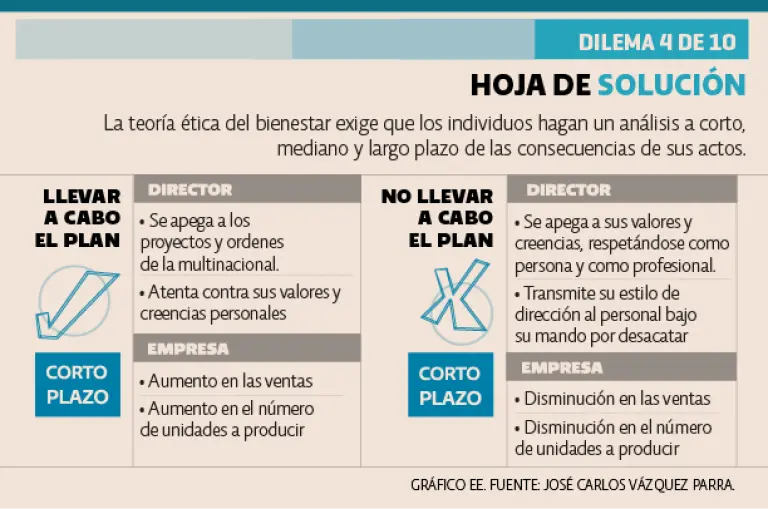 DILEMA 4 DE 10

HOJA DE SOLUCIÓN

La teoría ética del bienestar exige que los individuos hagan un análisis a corto, mediano y largo plazo de las consecuencias de sus actos.

LLEVAR A CABO EL PLAN

CORTO PLAZO

DIRECTOR

• Se apega a los proyectos y ordenes de la multinacional.

• Atenta contra sus valores y creencias personales

EMPRESA

• Aumento en las ventas

• Aumento en el número de unidades a producir

NO LLEVAR A CABO EL PLAN

CORTO PLAZO

DIRECTOR

• Se apega a sus valores y creencias, respetándose como persona y como profesional.

• Transmite su estilo de dirección al personal bajo su mando por desacatar

EMPRESA

• Disminución en las ventas

• Disminución en el número de unidades a producir

GRÁFICO EE. FUENTE: JOSÉ CARLOS VÁZQUEZ PARRA.